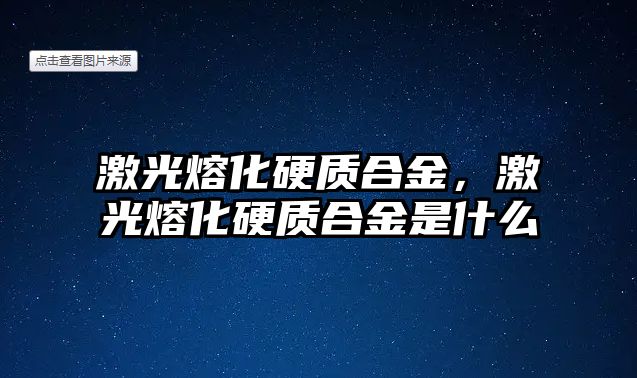 点击查看图片来源

激光熔化硬质合金，激光熔化硬质合金是什么